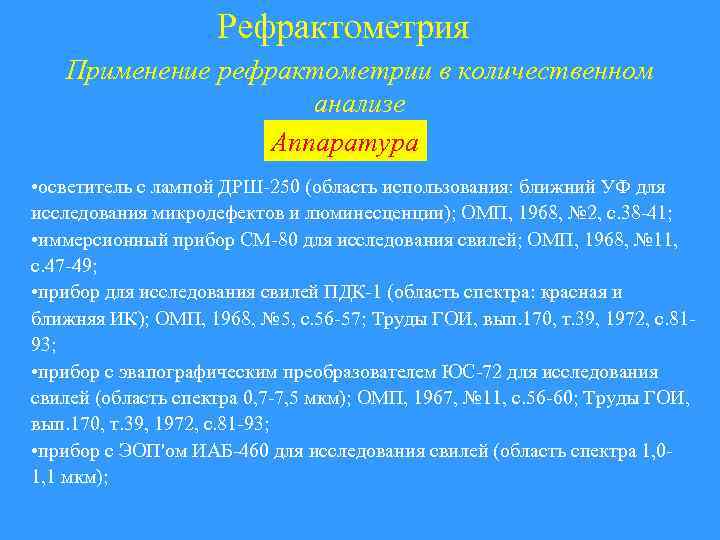 Рефрактометрия

Применение рефрактометрии в количественном анализе

Аппаратура

•осветитель с лампой ДРШ-250 (область использования: ближний УФ для исследования микродефектов и люминесценции); ОМП, 1968, №2, с.38-41;
•иммерсионный прибор СМ-80 для исследования свилей; ОМП, 1968, №11, с.47-49;
•прибор для исследования свилей ПДК-1 (область спектра: красная и ближняя ИК); ОМП, 1968, №5, с.56-57; Труды ГОИ, вып.170, т.39, 1972, с.81-93;
•прибор с эвапографическим преобразователем ЮС-72 для исследования свилей (область спектра 0,7-7,5 мкм); ОМП, 1967, №11, с.56-60; Труды ГОИ, вып.170, т.39, 1972, с.81-93;
•прибор с ЭОП'ом ИАБ-460 для исследования свилей (область спектра 1,0-1,1 мкм);